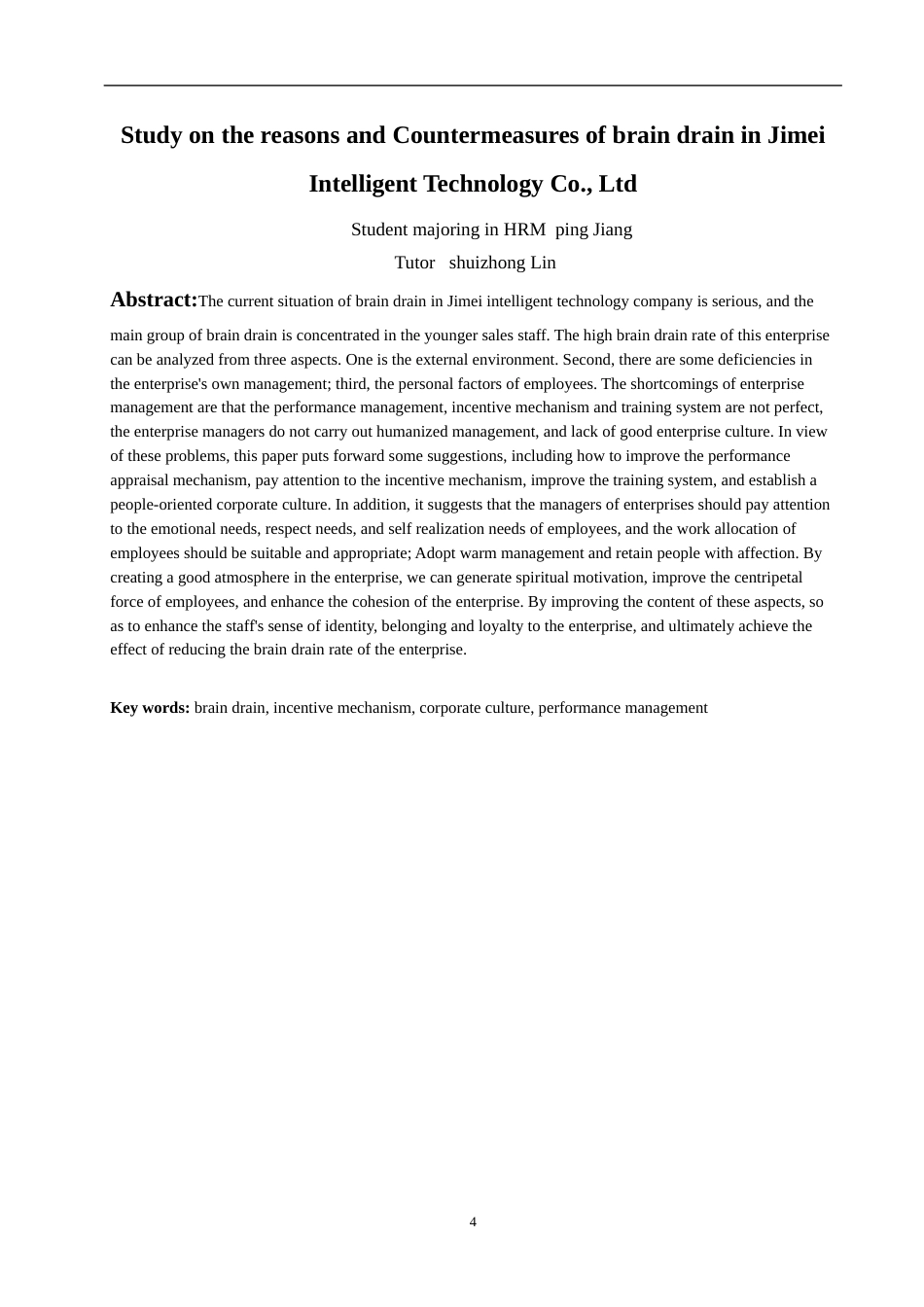 Study on the reasons and Countermeasures of brain drain in Jimei Intelligent Technology Co., Ltd

Student majoring in HRM ping Jiang
Tutor shuizhong Lin

Abstract:The current situation of brain drain in Jimei intelligent technology company is serious, and the main group of brain drain is concentrated in the younger sales staff. The high brain drain rate of this enterprise can be analyzed from three aspects. One is the external environment. Second, there are some deficiencies in the enterprise's own management; third, the personal factors of employees. The shortcomings of enterprise management are that the performance management, incentive mechanism and training system are not perfect, the enterprise managers do not carry out humanized management, and lack of good enterprise culture. In view of these problems, this paper puts forward some suggestions, including how to improve the performance appraisal mechanism, pay attention to the incentive mechanism, improve the training system, and establish a people-oriented corporate culture. In addition, it suggests that the managers of enterprises should pay attention to the emotional needs, respect needs, and self realization needs of employees, and the work allocation of employees should be suitable and appropriate; Adopt warm management and retain people with affection. By creating a good atmosphere in the enterprise, we can generate spiritual motivation, improve the centripetal force of employees, and enhance the cohesion of the enterprise. By improving the content of these aspects, so as to enhance the staff's sense of identity, belonging and loyalty to the enterprise, and ultimately achieve the effect of reducing the brain drain rate of the enterprise.

Key words: brain drain, incentive mechanism, corporate culture, performance management

4